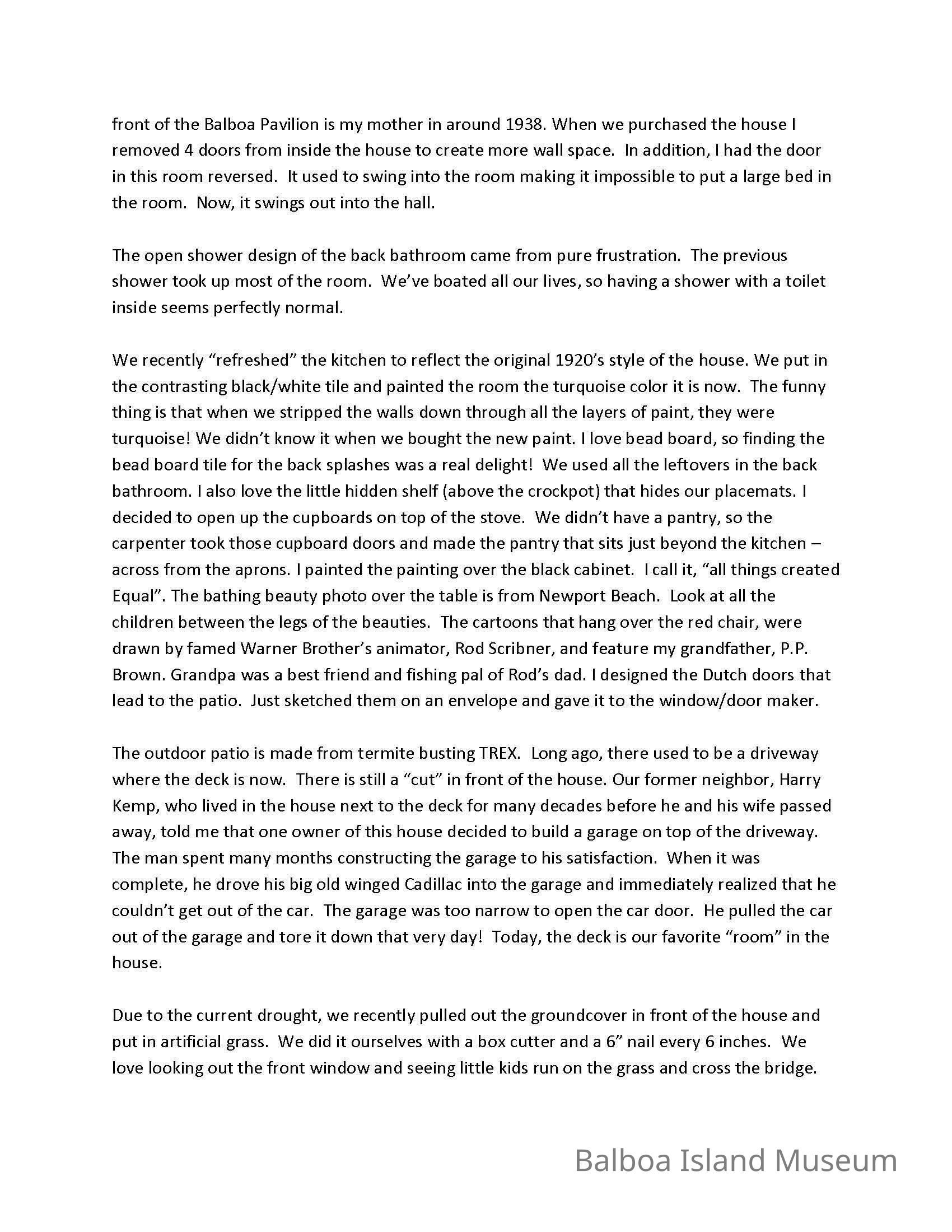 front of the Balboa Pavilion is my mother in around 1938. When we purchased the house I removed 4 doors from inside the house to create more wall space. In addition, I had the door in this room reversed. It used to swing into the room making it impossible to put a large bed in the room. Now, it swings out into the hall.

The open shower design of the back bathroom came from pure frustration. The previous shower took up most of the room. We've boated all our lives, so having a shower with a toilet inside seems perfectly normal.

We recently "refreshed" the kitchen to reflect the original 1920's style of the house. We put in the contrasting black/white tile and painted the room the turquoise color it is now. The funny thing is that when we stripped the walls down through all the layers of paint, they were turquoise! We didn't know it when we bought the new paint. I love bead board, so finding the bead board tile for the back splashes was a real delight! We used all the leftovers in the back bathroom. I also love the little hidden shelf (above the crockpot) that hides our placemats. I decided to open up the cupboards on top of the stove. We didn't have a pantry, so the carpenter took those cupboard doors and made the pantry that sits just beyond the kitchen – across from the aprons. I painted the painting over the black cabinet. I call it, "all things created Equal". The bathing beauty photo over the table is from Newport Beach. Look at all the children between the legs of the beauties. The cartoons that hang over the red chair, were drawn by famed Warner Brother's animator, Rod Scribner, and feature my grandfather, P.P. Brown. Grandpa was a best friend and fishing pal of Rod's dad. I designed the Dutch doors that lead to the patio. Just sketched them on an envelope and gave it to the window/door maker.

The outdoor patio is made from termite busting TREX. Long ago, there used to be a driveway where the deck is now. There is still a "cut" in front of the house. Our former neighbor, Harry Kemp, who lived in the house next to the deck for many decades before he and his wife passed away, told me that one owner of this house decided to build a garage on top of the driveway. The man spent many months constructing the garage to his satisfaction. When it was complete, he drove his big old winged Cadillac into the garage and immediately realized that he couldn't get out of the car. The garage was too narrow to open the car door. He pulled the car out of the garage and tore it down that very day! Today, the deck is our favorite "room" in the house.

Due to the current drought, we recently pulled out the groundcover in front of the house and put in artificial grass. We did it ourselves with a box cutter and a 6" nail every 6 inches. We love looking out the front window and seeing little kids run on the grass and cross the bridge.

Balboa Island Museum